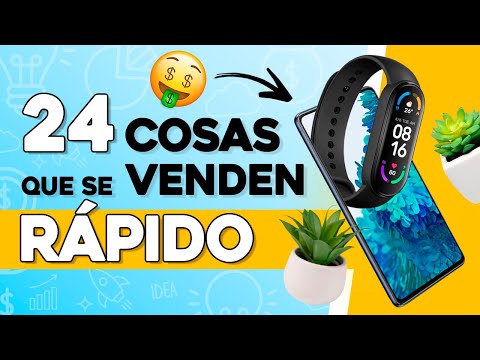 24 COSAS QUE SE VENDEN RÁPIDO

26°
08
16
80

IDEA